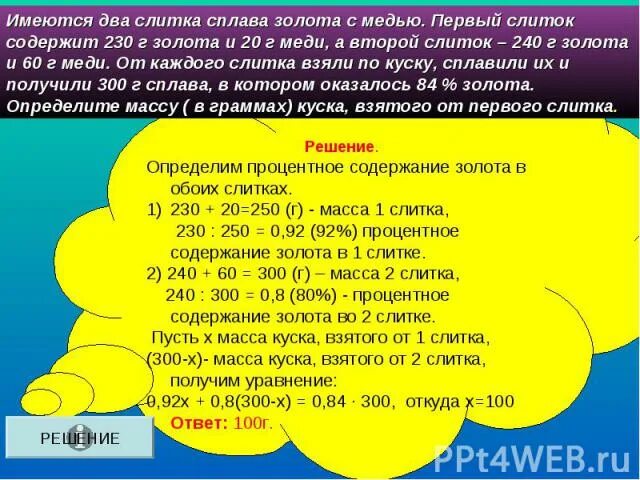 Имеются два слитка сплава золота с медью. Первый слиток содержит 230 г золота и 20 г меди, а второй слиток – 240 г золота и 60 г меди. От каждого слитка взяли по куску, сплавили их и получили 300 г сплава, в котором оказалось 84 % золота. Определите массу ( в граммах) куска, взятого от первого слитка.

Решение.

Определим процентное содержание золота в обоих слитках.

1) 230 + 20=250 (г) - масса 1 слитка, 230 : 250 = 0,92 (92%) процентное содержание золота в 1 слитке.

2) 240 + 60 = 300 (г) – масса 2 слитка, 240 : 300 = 0,8 (80%) - процентное содержание золота во 2 слитке.

Пусть х масса куска, взятого от 1 слитка, (300-х)- масса куска, взятого от 2 слитка, получим уравнение:

0,92х + 0,8(300-х) = 0,84 · 300, откуда х=100

Ответ: 100г.

РЕШЕНИЕ

PPt4WEB.ru